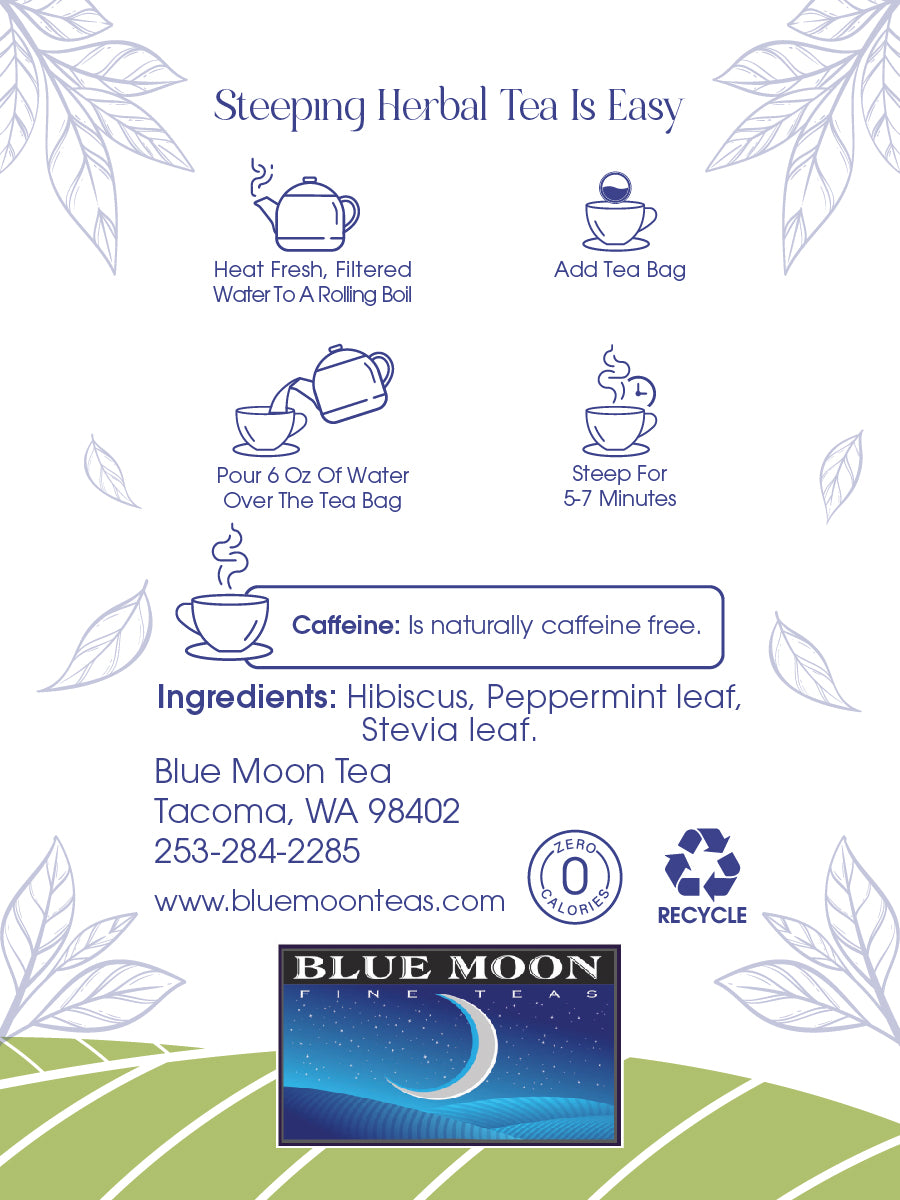 Steeping Herbal Tea Is Easy

Heat Fresh, Filtered Water To A Rolling Boil

Add Tea Bag

Pour 6 Oz Of Water Over The Tea Bag

Steep For 5-7 Minutes

Caffeine: Is naturally caffeine free.

Ingredients: Hibiscus, Peppermint leaf, Stevia leaf.

Blue Moon Tea
Tacoma, WA 98402
253-284-2285
www.bluemoonteas.com

ZERO
0
CALORIES

RECYCLE

BLUE MOON
FINE TEAS